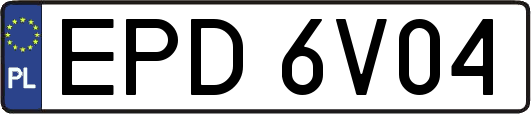 PL
EPD 6V04